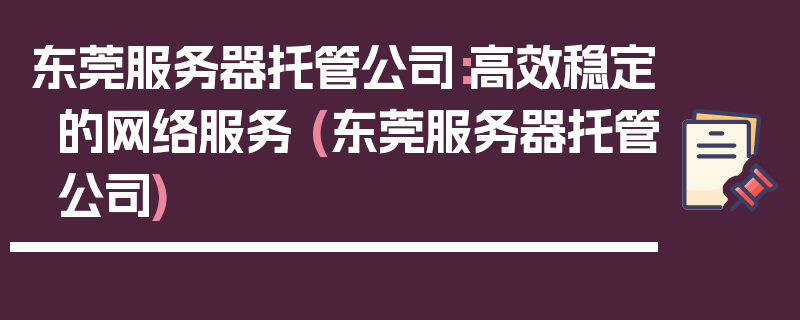 东莞服务器托管公司：高效稳定的网络服务（东莞服务器托管公司）